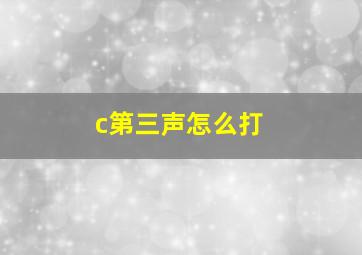 c第三声怎么打